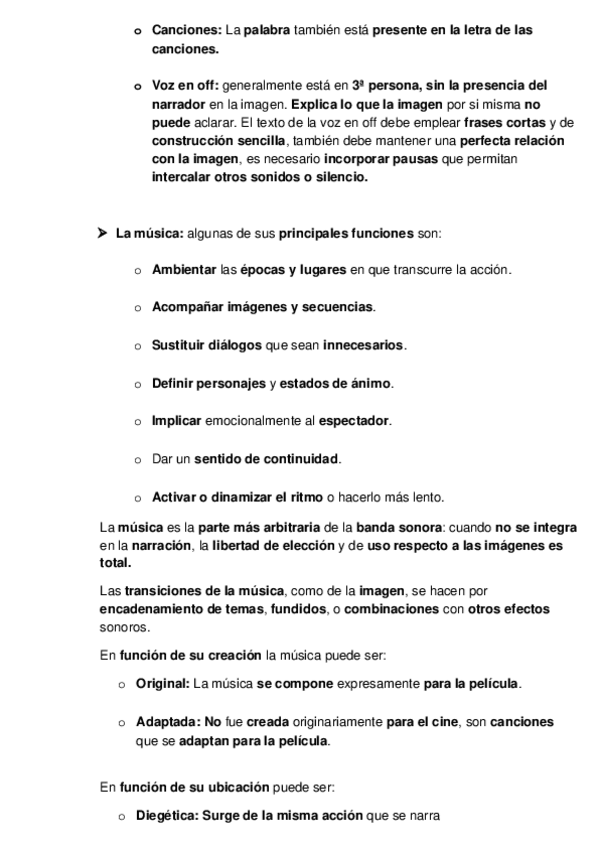 o Canciones: La palabra también está presente en la letra de las canciones.

o Voz en off: generalmente está en 3ª persona, sin la presencia del narrador en la imagen. Explica lo que la imagen por si misma no puede aclarar. El texto de la voz en off debe emplear frases cortas y de construcción sencilla, también debe mantener una perfecta relación con la imagen, es necesario incorporar pausas que permitan intercalar otros sonidos o silencio.

➤ La música: algunas de sus principales funciones son:

o Ambientar las épocas y lugares en que transcurre la acción.

o Acompañar imágenes y secuencias.

o Sustituir diálogos que sean innecesarios.

o Definir personajes y estados de ánimo.

o Implicar emocionalmente al espectador.

o Dar un sentido de continuidad.

o Activar o dinamizar el ritmo o hacerlo más lento.

La música es la parte más arbitraria de la banda sonora: cuando no se integra en la narración, la libertad de elección y de uso respecto a las imágenes es total.

Las transiciones de la música, como de la imagen, se hacen por encadenamiento de temas, fundidos, o combinaciones con otros efectos sonoros.

En función de su creación la música puede ser:

o Original: La música se compone expresamente para la película.

o Adaptada: No fue creada originariamente para el cine, son canciones que se adaptan para la película.

En función de su ubicación puede ser:

o Diegética: Surge de la misma acción que se narra